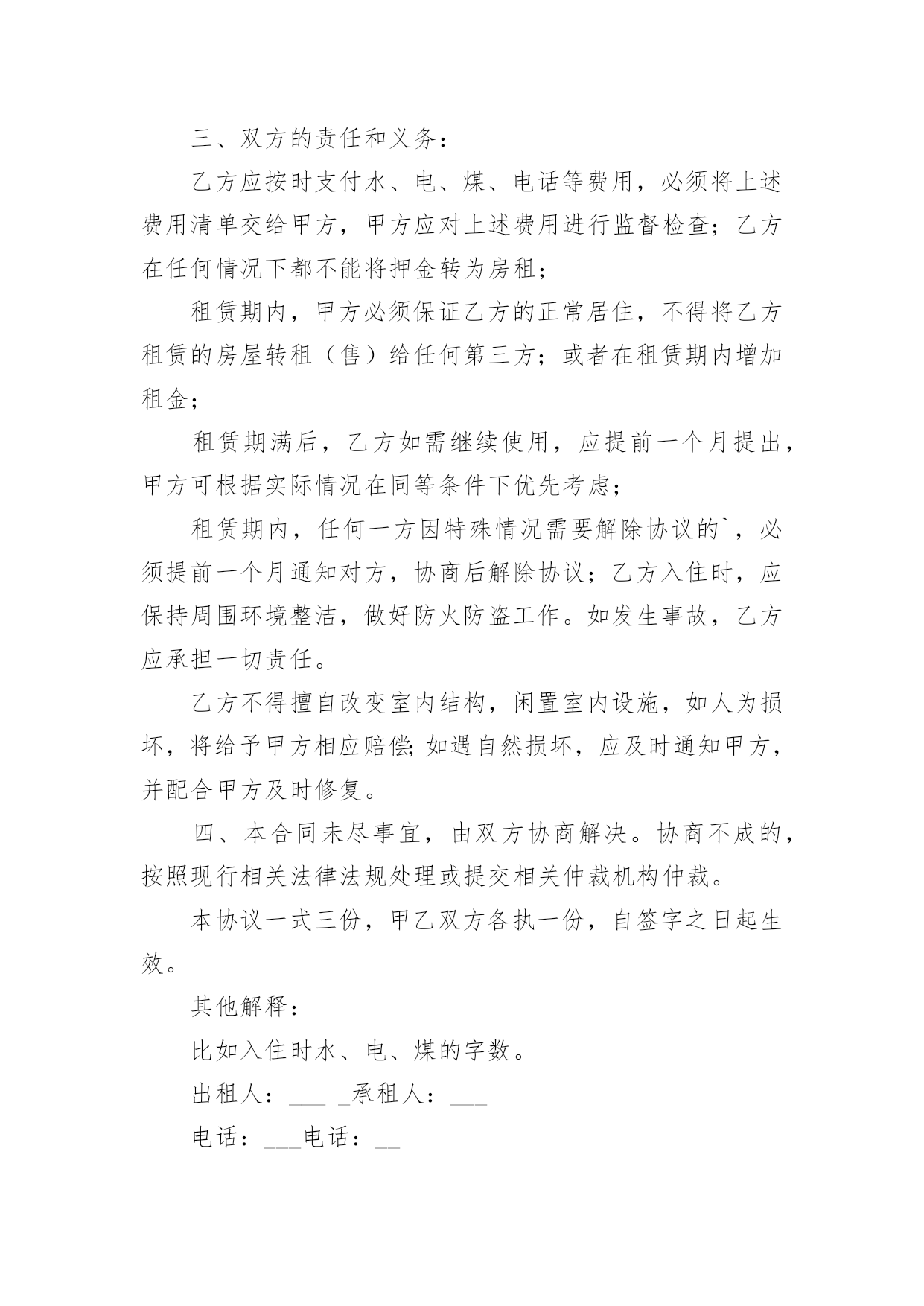 三、双方的责任和义务：

乙方应按时支付水、电、煤、电话等费用，必须将上述费用清单交给甲方，甲方应对上述费用进行监督检查；乙方在任何情况下都不能将押金转为房租；

租赁期内，甲方必须保证乙方的正常居住，不得将乙方租赁的房屋转租（售）给任何第三方；或者在租赁期内增加租金；

租赁期满后，乙方如需继续使用，应提前一个月提出，甲方可根据实际情况在同等条件下优先考虑；

租赁期内，任何一方因特殊情况需要解除协议的`，必须提前一个月通知对方，协商后解除协议；乙方入住时，应保持周围环境整洁，做好防火防盗工作。如发生事故，乙方应承担一切责任。

乙方不得擅自改变室内结构，闲置室内设施，如人为损坏，将给予甲方相应赔偿;如遇自然损坏，应及时通知甲方，并配合甲方及时修复。

四、本合同未尽事宜，由双方协商解决。协商不成的，按照现行相关法律法规处理或提交相关仲裁机构仲裁。

本协议一式三份，甲乙双方各执一份，自签字之日起生效。

其他解释：

比如入住时水、电、煤的字数。

出租人：___ _承租人：___

电话：___电话：__